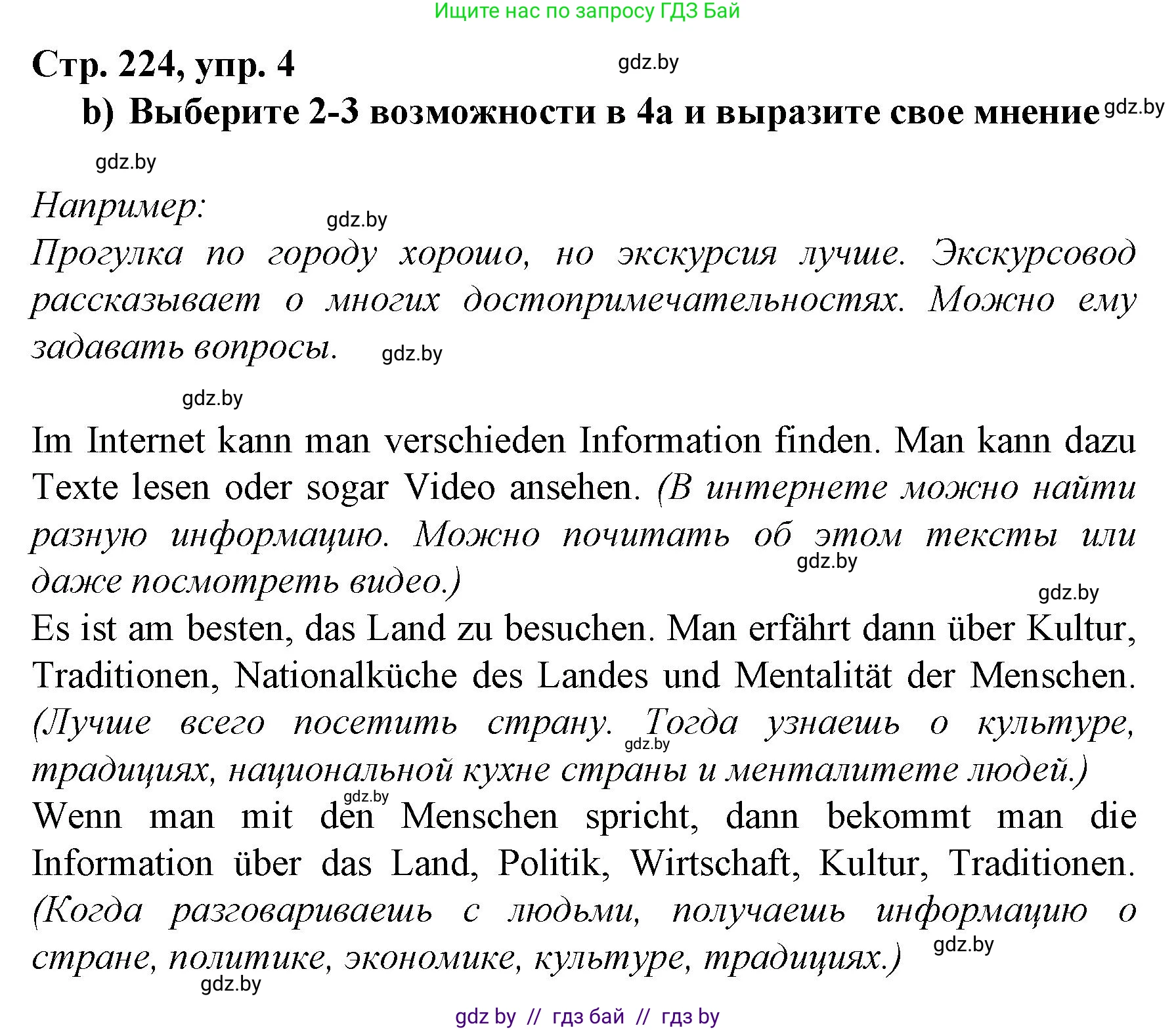 Ищите нас по запросу ГДЗ Бай

Стр. 224, упр. 4

gdz.by

b) Выберите 2-3 возможности в 4а и выразите свое мнение

gdz.by

gdz.by

Например:

gdz.by

Прогулка по городу хорошо, но экскурсия лучше. Экскурсовод рассказывает о многих достопримечательностях. Можно ему задавать вопросы.

gdz.by

gdz.by

Im Internet kann man verschieden Information finden. Man kann dazu Texte lesen oder sogar Video ansehen. (В интернете можно найти разную информацию. Можно почитать об этом тексты или даже посмотреть видео.)

gdz.by

gdz.by

Es ist am besten, das Land zu besuchen. Man erfährt dann über Kultur, Traditionen, Nationalküche des Landes und Mentalität der Menschen. (Лучше всего посетить страну. Тогда узнаешь о культуре, традициях, национальной кухне страны и менталитете людей.)

gdz.by

gdz.by

Wenn man mit den Menschen spricht, dann bekommt man die Information über das Land, Politik, Wirtschaft, Kultur, Traditionen. (Когда разговариваешь с людьми, получаешь информацию о стране, политике, экономике, культуре, традициях.)

gdz.by

gdz.by

gdz by // гдз бай // гдз by